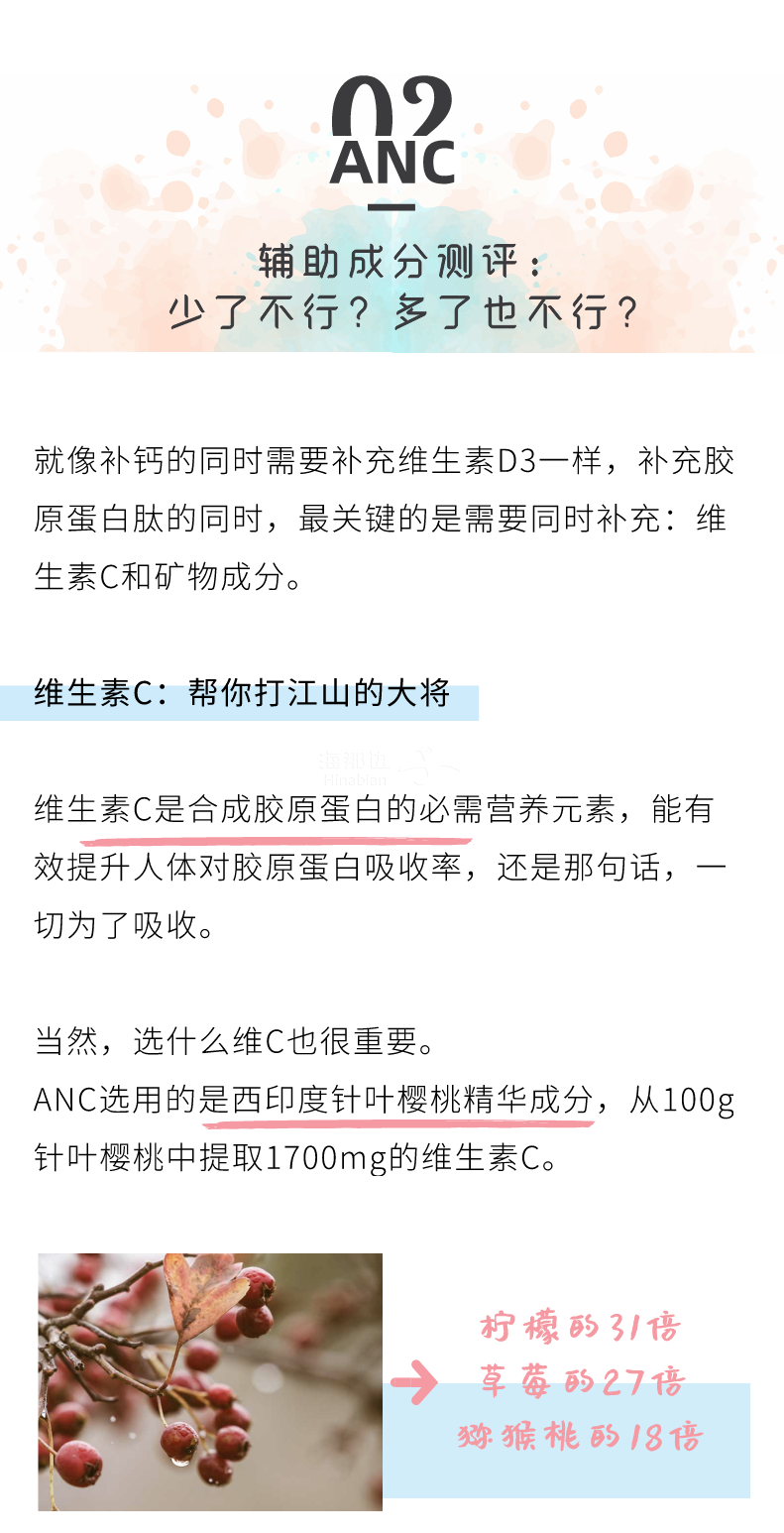 02
ANC

辅助成分测评：
少了不行？多了也不行？

就像补钙的同时需要补充维生素D3一样，补充胶原蛋白肽的同时，最关键的是需要同时补充：维生素C和矿物成分。

维生素C：帮你打江山的大将

维生素C是合成胶原蛋白的必需营养元素，能有效提升人体对胶原蛋白吸收率，还是那句话，一切为了吸收。

当然，选什么维C也很重要。
ANC选用的是西印度针叶樱桃精华成分，从100g针叶樱桃中提取1700mg的维生素C。

柠檬的31倍
草莓的27倍
猕猴桃的18倍